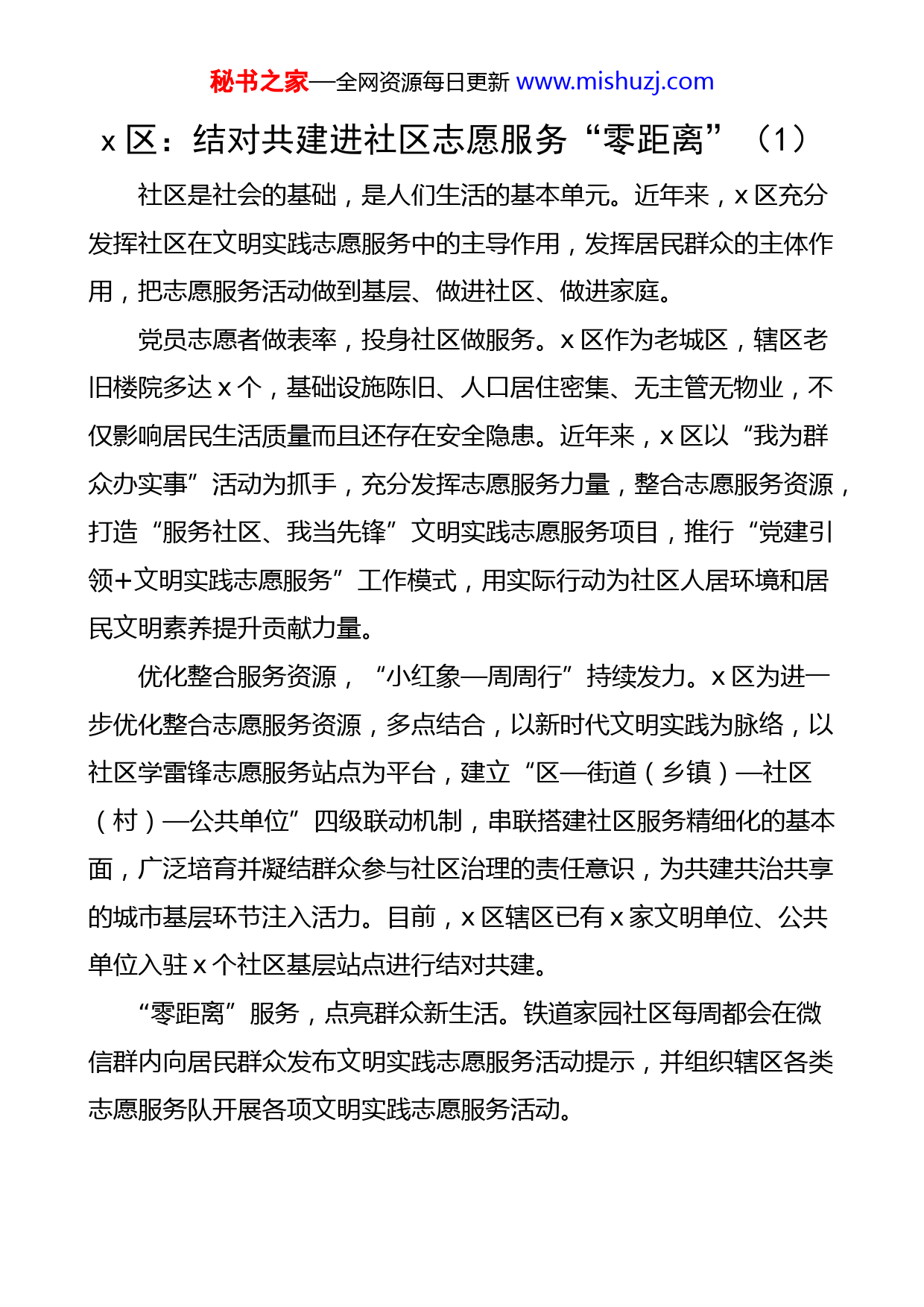 秘书之家—全网资源每日更新 www.mishuzj.com

x 区：结对共建进社区志愿服务“零距离”（1）

社区是社会的基础，是人们生活的基本单元。近年来，x 区充分发挥社区在文明实践志愿服务中的主导作用，发挥居民群众的主体作用，把志愿服务活动做到基层、做进社区、做进家庭。

党员志愿者做表率，投身社区做服务。x 区作为老城区，辖区老旧楼院多达 x 个，基础设施陈旧、人口居住密集、无主管无物业，不仅影响居民生活质量而且还存在安全隐患。近年来，x 区以“我为群众办实事”活动为抓手，充分发挥志愿服务力量，整合志愿服务资源，打造“服务社区、我当先锋”文明实践志愿服务项目，推行“党建引领+文明实践志愿服务”工作模式，用实际行动为社区人居环境和居民文明素养提升贡献力量。

优化整合服务资源，“小红象—周周行”持续发力。x 区为进一步优化整合志愿服务资源，多点结合，以新时代文明实践为脉络，以社区学雷锋志愿服务站点为平台，建立“区—街道（乡镇）—社区（村）—公共单位”四级联动机制，串联搭建社区服务精细化的基本面，广泛培育并凝结群众参与社区治理的责任意识，为共建共治共享的城市基层环节注入活力。目前，x 区辖区已有 x 家文明单位、公共单位入驻 x 个社区基层站点进行结对共建。

“零距离”服务，点亮群众新生活。铁道家园社区每周都会在微信群内向居民群众发布文明实践志愿服务活动提示，并组织辖区各类志愿服务队开展各项文明实践志愿服务活动。